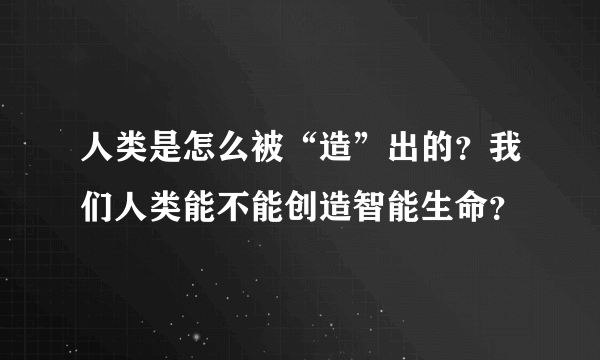 人类是怎么被“造”出的？我们人类能不能创造智能生命？